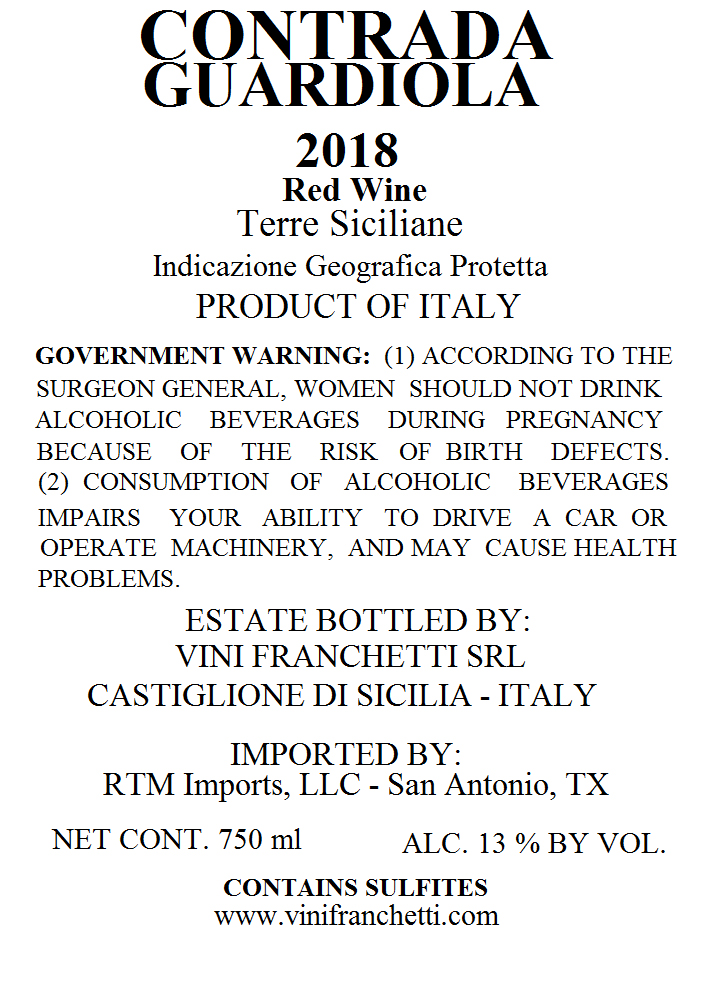 CONTRADA GUARDIOLA
2018
Red Wine
Terre Siciliane
Indicazione Geografica Protetta
PRODUCT OF ITALY

GOVERNMENT WARNING: (1) ACCORDING TO THE SURGEON GENERAL, WOMEN SHOULD NOT DRINK ALCOHOLIC BEVERAGES DURING PREGNANCY BECAUSE OF THE RISK OF BIRTH DEFECTS. (2) CONSUMPTION OF ALCOHOLIC BEVERAGES IMPAIRS YOUR ABILITY TO DRIVE A CAR OR OPERATE MACHINERY, AND MAY CAUSE HEALTH PROBLEMS.

ESTATE BOTTLED BY:
VINI FRANCHETTI SRL
CASTIGLIONE DI SICILIA - ITALY

IMPORTED BY:
RTM Imports, LLC - San Antonio, TX

NET CONT. 750 ml
ALC. 13 % BY VOL.

CONTAINS SULFITES
www.vinifranchetti.com